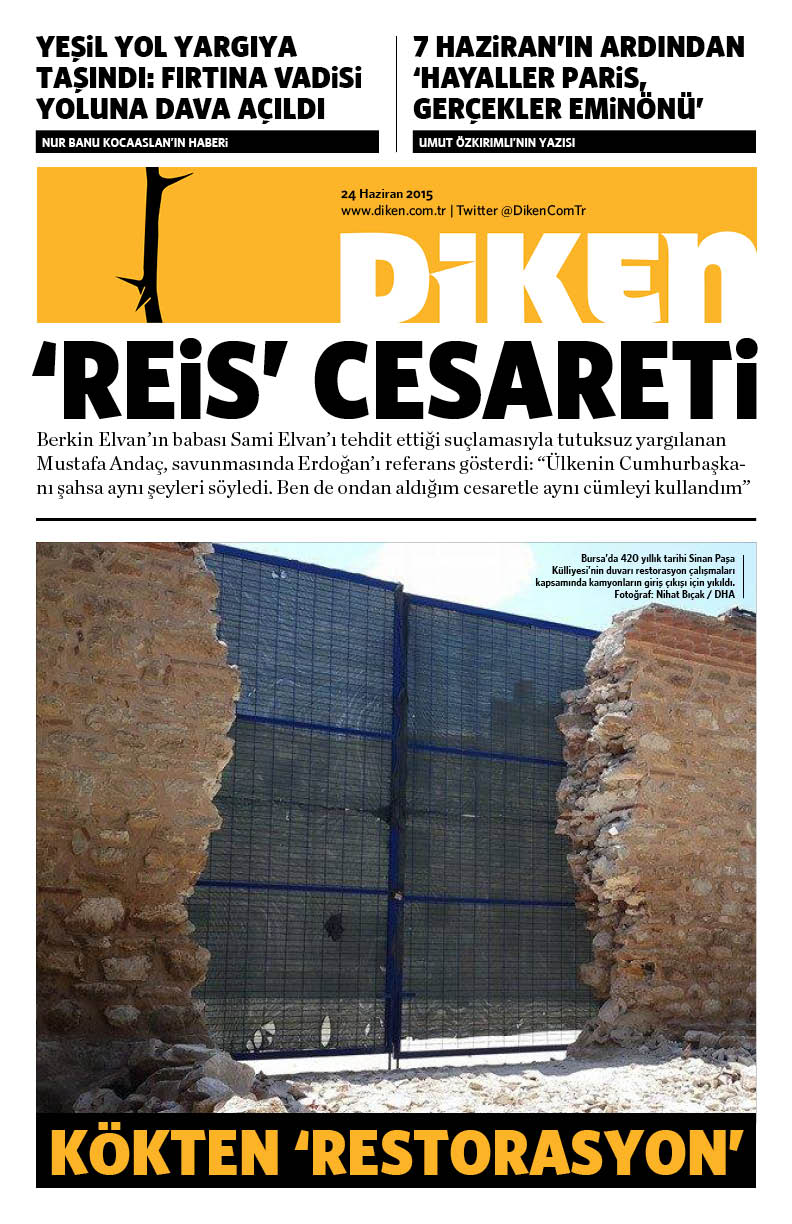 YEŞİL YOL YARGIYA TAŞINDI: FIRTINA VADİSİ YOLUNA DAVA AÇILDI

NUR BANU KOCAASLAN'IN HABERİ

7 HAZİRAN'IN ARDINDAN 'HAYALLER PARİS, GERÇEKLER EMİNÖNÜ'

UMUT ÖZKIRIMLI'NIN YAZISI

24 Haziran 2015
www.diken.com.tr | Twitter @DikenComTr

DİKEN

'REİS' CESARETİ

Berkin Elvan'ın babası Sami Elvan'ı tehdit ettiği suçlamasıyla tutuksuz yargılanan Mustafa Andaç, savunmasında Erdoğan'ı referans gösterdi: "Ülkenin Cumhurbaşkanı şahsa aynı şeyleri söyledi. Ben de ondan aldığım cesaretle aynı cümleyi kullandım"

Bursa'da 420 yıllık tarihi Sinan Paşa Külliyesi'nin duvarı restorasyon çalışmaları kapsamında kamyonların giriş çıkışı için yıkıldı. Fotoğraf: Nihat Bıçak / DHA

KÖKTEN 'RESTORASYON'